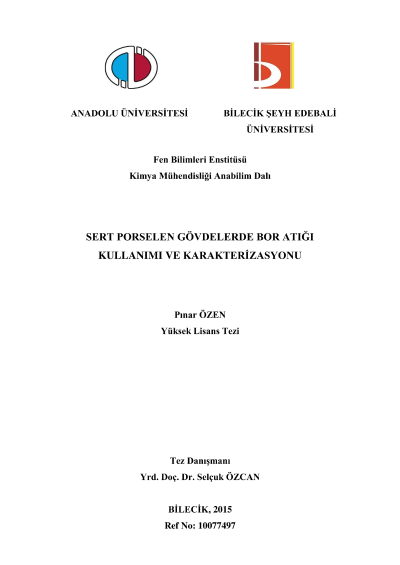 ANADOLU ÜNİVERSİTESİ

BİLECİK ŞEYH EDEBALİ ÜNİVERSİTESİ

Fen Bilimleri Enstitüsü
Kimya Mühendisliği Anabilim Dalı

SERT PORSELEN GÖVDELERDE BOR ATIĞI KULLANIMI VE KARAKTERİZASYONU

Pınar ÖZEN
Yüksek Lisans Tezi

Tez Danışmanı
Yrd. Doç. Dr. Selçuk ÖZCAN

BİLECİK, 2015
Ref No: 10077497